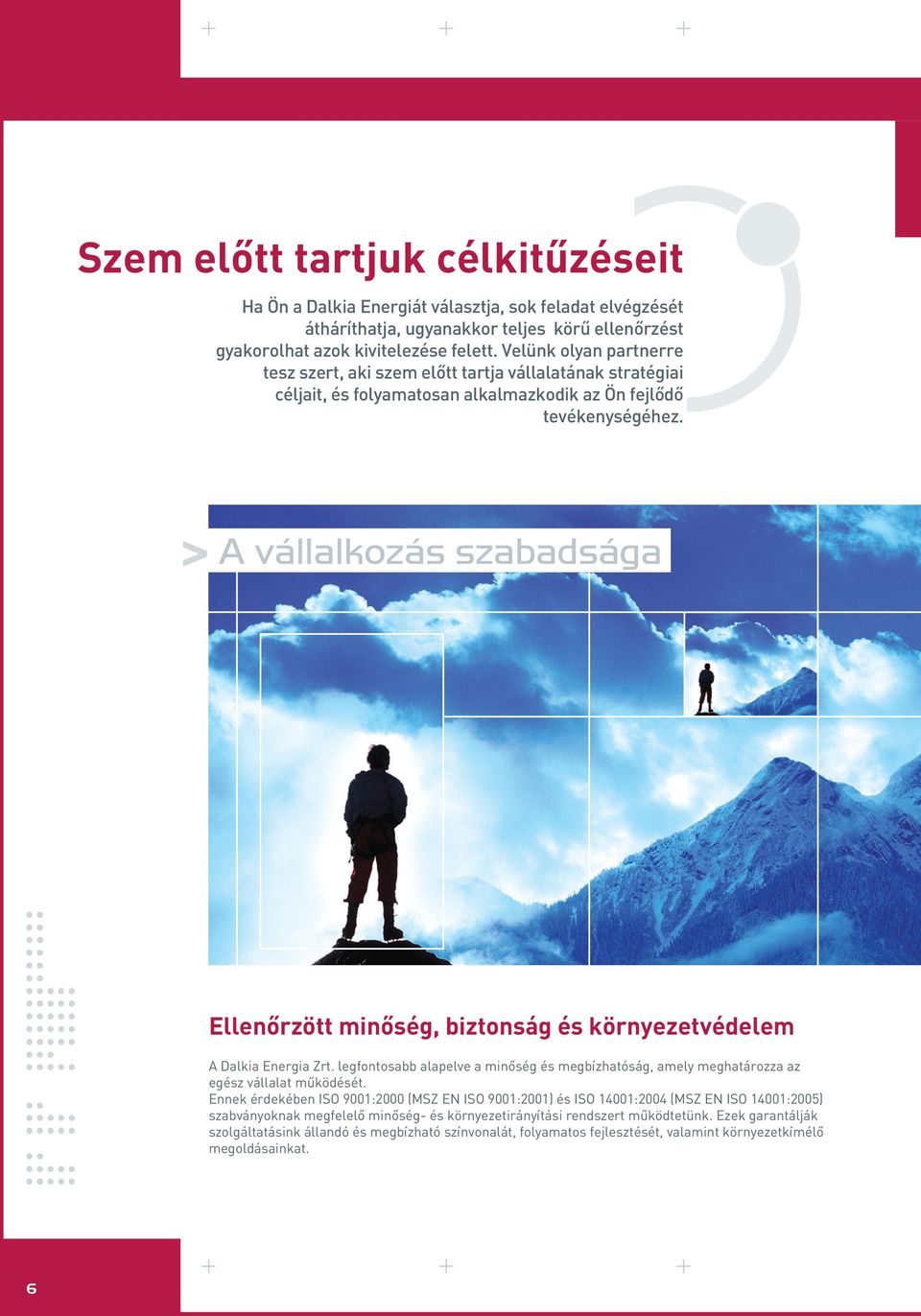 Szem előtt tartjuk célkitűzéseit

Ha Ön a Dalkia Energiát választja, sok feladat elvégzését átháríthatja, ugyanakkor teljes körű ellenőrzést gyakorolhat azok kivitelezése felett. Velünk olyan partnerre tesz szert, aki szem előtt tartja vállalatának stratégiai céljait, és folyamatosan alkalmazkodik az Ön fejlődő tevékenységéhez.

> A vállalkozás szabadsága

Ellenőrzött minőség, biztonság és környezetvédelem

A Dalkia Energia Zrt. legfontosabb alapelve a minőség és megbízhatóság, amely meghatározza az egész vállalat működését.
Ennek érdekében ISO 9001:2000 (MSZ EN ISO 9001:2001) és ISO 14001:2004 (MSZ EN ISO 14001:2005) szabványoknak megfelelő minőség- és környezetirányítási rendszert működtetünk. Ezek garantálják szolgáltatásink állandó és megbízható színvonalát, folyamatos fejlesztését, valamint környezetkímélő megoldásainkat.

6